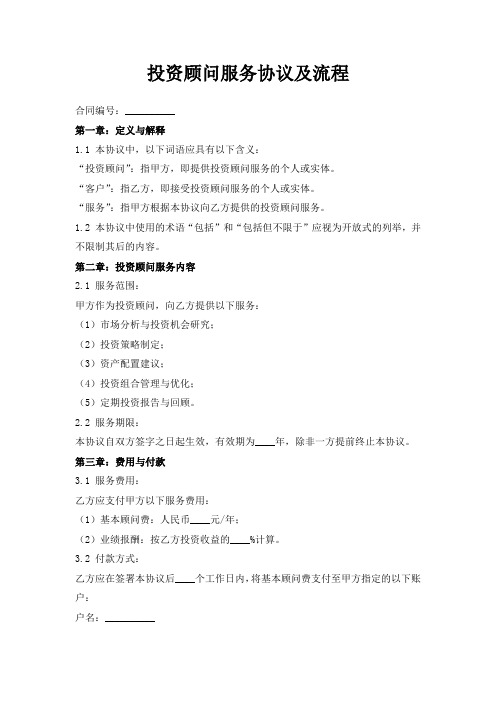 投资顾问服务协议及流程

合同编号：__________

第一章：定义与解释

1.1 本协议中，以下词语应具有以下含义：

“投资顾问”：指甲方，即提供投资顾问服务的个人或实体。

“客户”：指乙方，即接受投资顾问服务的个人或实体。

“服务”：指甲方根据本协议向乙方提供的投资顾问服务。

1.2 本协议中使用的术语“包括”和“包括但不限于”应视为开放式的列举，并不限制其后的内容。

第二章：投资顾问服务内容

2.1 服务范围：

甲方作为投资顾问，向乙方提供以下服务：

（1）市场分析与投资机会研究；

（2）投资策略制定；

（3）资产配置建议；

（4）投资组合管理与优化；

（5）定期投资报告与回顾。

2.2 服务期限：

本协议自双方签字之日起生效，有效期为____年，除非一方提前终止本协议。

第三章：费用与付款

3.1 服务费用：

乙方应支付甲方以下服务费用：

（1）基本顾问费：人民币____元/年；

（2）业绩报酬：按乙方投资收益的____%计算。

3.2 付款方式：

乙方应在签署本协议后____个工作日内，将基本顾问费支付至甲方指定的以下账户：

户名：__________